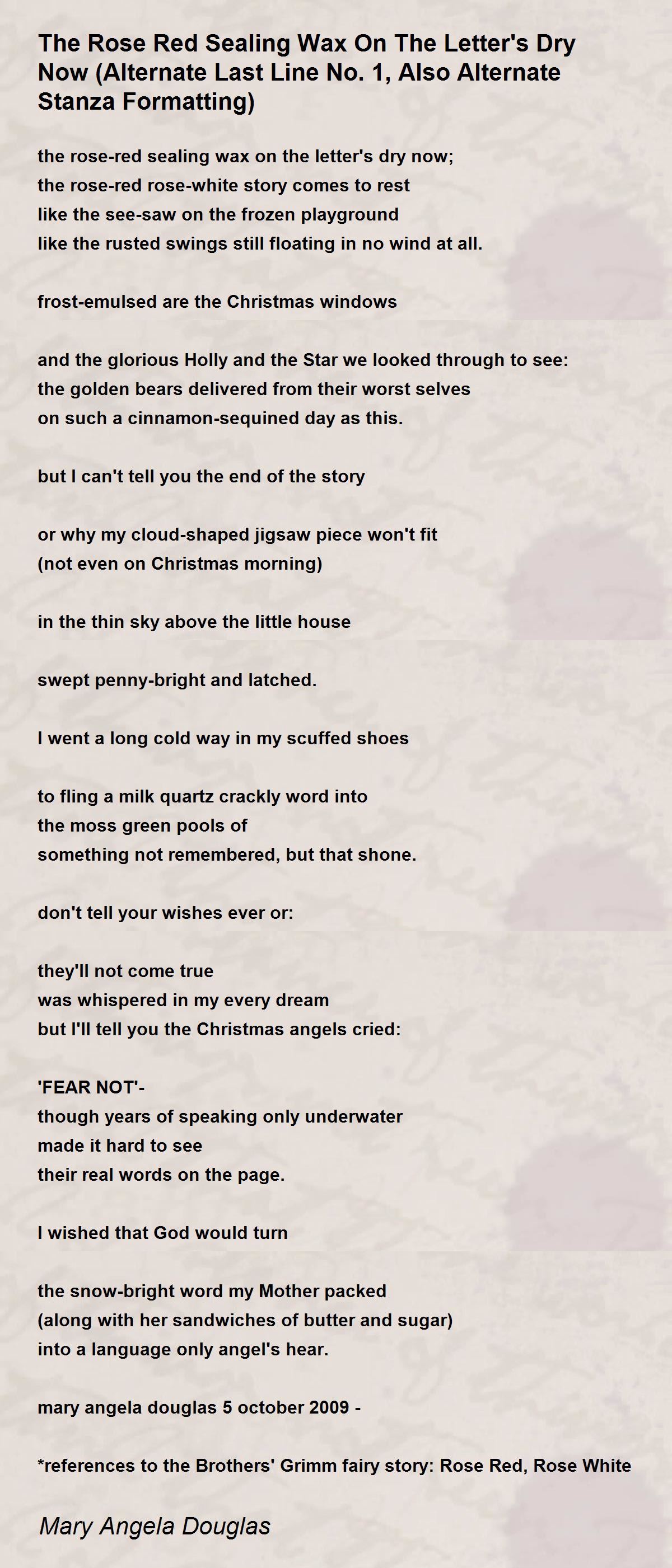 The Rose Red Sealing Wax On The Letter's Dry Now (Alternate Last Line No. 1, Also Alternate Stanza Formatting)

the rose-red sealing wax on the letter's dry now;
the rose-red rose-white story comes to rest
like the see-saw on the frozen playground
like the rusted swings still floating in no wind at all.

frost-emulsed are the Christmas windows

and the glorious Holly and the Star we looked through to see:
the golden bears delivered from their worst selves
on such a cinnamon-sequined day as this.

but I can't tell you the end of the story

or why my cloud-shaped jigsaw piece won't fit
(not even on Christmas morning)

in the thin sky above the little house

swept penny-bright and latched.

I went a long cold way in my scuffed shoes

to fling a milk quartz crackly word into
the moss green pools of
something not remembered, but that shone.

don't tell your wishes ever or:

they'll not come true
was whispered in my every dream
but I'll tell you the Christmas angels cried:

'FEAR NOT'-
though years of speaking only underwater
made it hard to see
their real words on the page.

I wished that God would turn

the snow-bright word my Mother packed
(along with her sandwiches of butter and sugar)
into a language only angel's hear.

mary angela douglas 5 october 2009 -

*references to the Brothers' Grimm fairy story: Rose Red, Rose White

Mary Angela Douglas